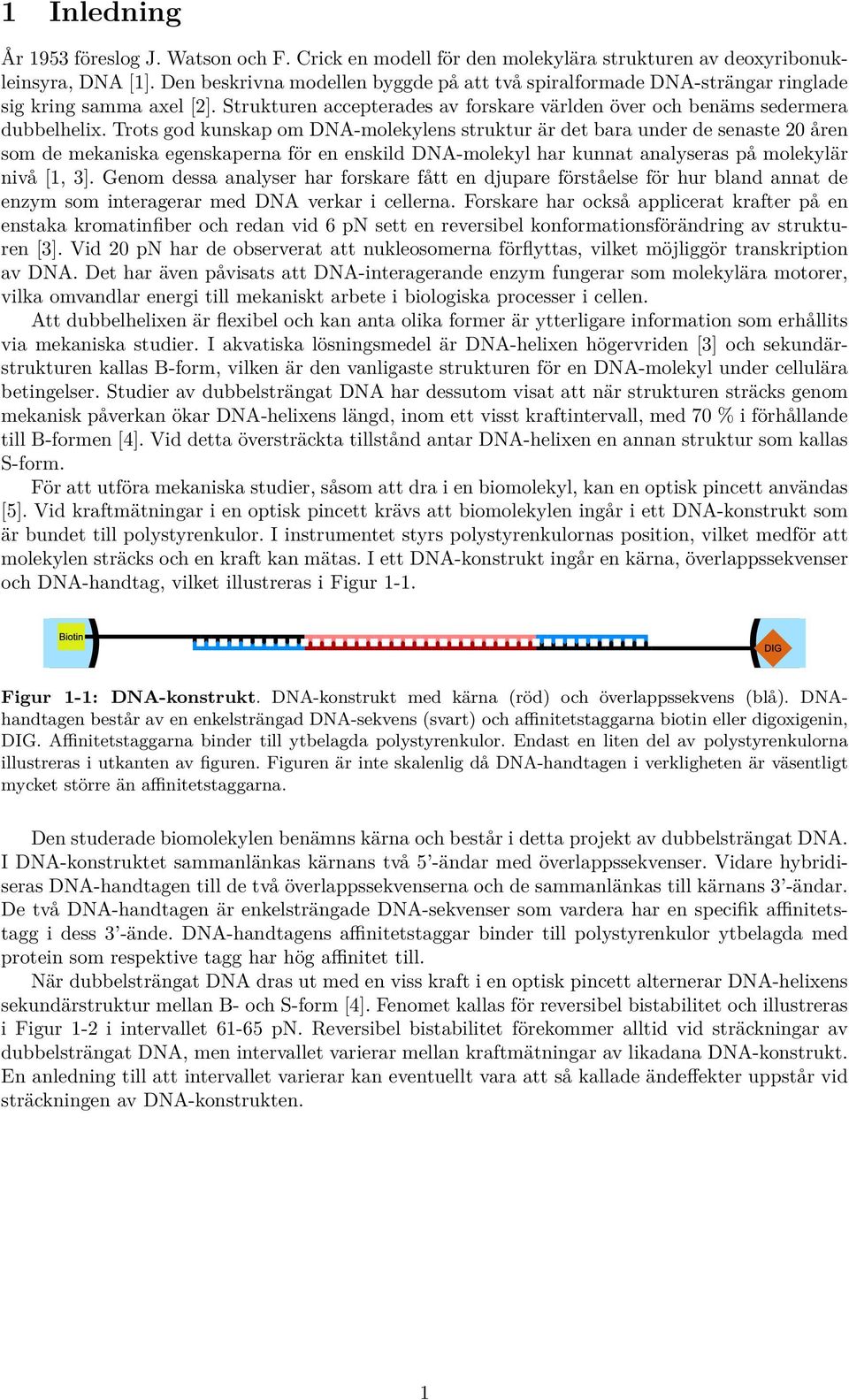 1 Inledning

År 1953 föreslog J. Watson och F. Crick en modell för den molekylära strukturen av deoxyribonukleinsyra, DNA [1]. Den beskrivna modellen byggde på att två spiralformade DNA-strängar ringlade sig kring samma axel [2]. Strukturen accepterades av forskare världen över och benäms sedermera dubbelhelix. Trots god kunskap om DNA-molekylens struktur är det bara under de senaste 20 åren som de mekaniska egenskaperna för en enskild DNA-molekyl har kunnat analyseras på molekylär nivå [1, 3]. Genom dessa analyser har forskare fått en djupare förståelse för hur bland annat de enzym som interagerar med DNA verkar i cellerna. Forskare har också applicerat krafter på en enstaka kromatinfiber och redan vid 6 pN sett en reversibel konformationsförändring av strukturen [3]. Vid 20 pN har de observerat att nukleosomerna förflyttas, vilket möjliggör transkription av DNA. Det har även påvisats att DNA-interagerande enzym fungerar som molekylära motorer, vilka omvandlar energi till mekaniskt arbete i biologiska processer i cellen.

Att dubbelhelixen är flexibel och kan anta olika former är ytterligare information som erhållits via mekaniska studier. I akvatiska lösningsmedel är DNA-helixen högervriden [3] och sekundärstrukturen kallas B-form, vilken är den vanligaste strukturen för en DNA-molekyl under cellulära betingelser. Studier av dubbelsträngat DNA har dessutom visat att när strukturen sträcks genom mekanisk påverkan ökar DNA-helixens längd, inom ett visst kraftintervall, med 70 % i förhållande till B-formen [4]. Vid detta översträckta tillstånd antar DNA-helixen en annan struktur som kallas S-form.

För att utföra mekaniska studier, såsom att dra i en biomolekyl, kan en optisk pincett användas [5]. Vid kraftmätningar i en optisk pincett krävs att biomolekylen ingår i ett DNA-konstrukt som är bundet till polystyrenkulor. I instrumentet styrs polystyrenkulornas position, vilket medför att molekylen sträcks och en kraft kan mätas. I ett DNA-konstrukt ingår en kärna, överlappssekvenser och DNA-handtag, vilket illustreras i Figur 1-1.

Biotin

DIG

Figur 1-1: DNA-konstrukt. DNA-konstrukt med kärna (röd) och överlappssekvens (blå). DNA-handtagen består av en enkelsträngad DNA-sekvens (svart) och affinitetstaggarna biotin eller digoxigenin, DIG. Affinitetstaggarna binder till ytbelagda polystyrenkulor. Endast en liten del av polystyrenkulorna illustreras i utkanten av figuren. Figuren är inte skalenlig då DNA-handtagen i verkligheten är väsentligt mycket större än affinitetstaggarna.

Den studerade biomolekylen benämns kärna och består i detta projekt av dubbelsträngat DNA. I DNA-konstruktet sammanlänkas kärnans två 5'-ändar med överlappssekvenser. Vidare hybridiseras DNA-handtagen till de två överlappssekvenserna och de sammanlänkas till kärnans 3'-ändar. De två DNA-handtagen är enkelsträngade DNA-sekvenser som vardera har en specifik affinitetstagg i dess 3'-ände. DNA-handtagens affinitetstaggar binder till polystyrenkulor ytbelagda med protein som respektive tagg har hög affinitet till.

När dubbelsträngat DNA dras ut med en viss kraft i en optisk pincett alternerar DNA-helixens sekundärstruktur mellan B- och S-form [4]. Fenomet kallas för reversibel bistabilitet och illustreras i Figur 1-2 i intervallet 61-65 pN. Reversibel bistabilitet förekommer alltid vid sträckningar av dubbelsträngat DNA, men intervallet varierar mellan kraftmätningar av likadana DNA-konstrukt. En anledning till att intervallet varierar kan eventuellt vara att så kallade ändeffekter uppstår vid sträckningen av DNA-konstrukten.

1